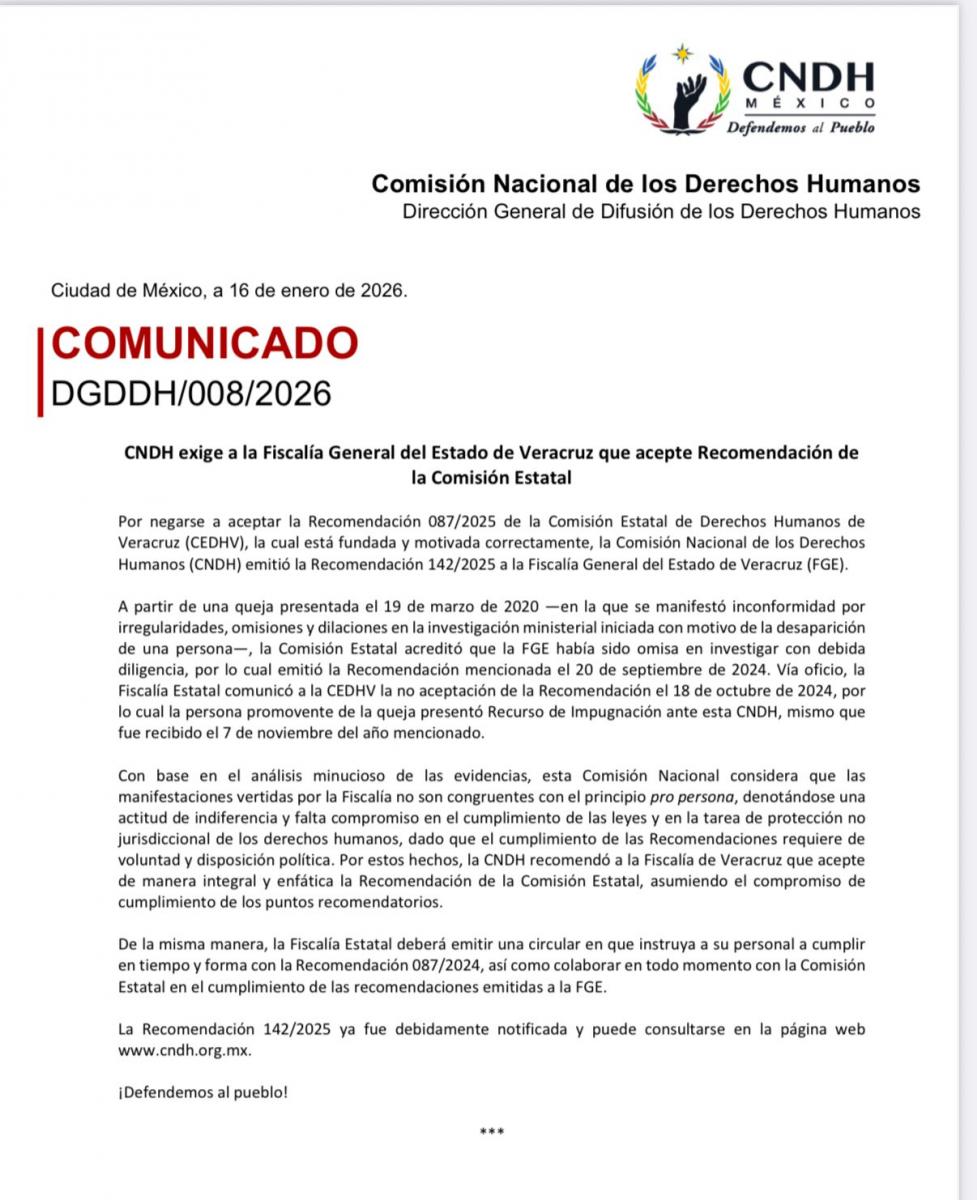 CNDH
MÉXICO
Defendemos al Pueblo

Comisión Nacional de los Derechos Humanos
Dirección General de Difusión de los Derechos Humanos

Ciudad de México, a 16 de enero de 2026.

COMUNICADO
DGDDH/008/2026

CNDH exige a la Fiscalía General del Estado de Veracruz que acepte Recomendación de la Comisión Estatal

Por negarse a aceptar la Recomendación 087/2025 de la Comisión Estatal de Derechos Humanos de Veracruz (CEDHV), la cual está fundada y motivada correctamente, la Comisión Nacional de los Derechos Humanos (CNDH) emitió la Recomendación 142/2025 a la Fiscalía General del Estado de Veracruz (FGE).

A partir de una queja presentada el 19 de marzo de 2020 —en la que se manifestó inconformidad por irregularidades, omisiones y dilaciones en la investigación ministerial iniciada con motivo de la desaparición de una persona—, la Comisión Estatal acreditó que la FGE había sido omisa en investigar con debida diligencia, por lo cual emitió la Recomendación mencionada el 20 de septiembre de 2024. Vía oficio, la Fiscalía Estatal comunicó a la CEDHV la no aceptación de la Recomendación el 18 de octubre de 2024, por lo cual la persona promovente de la queja presentó Recurso de Impugnación ante esta CNDH, mismo que fue recibido el 7 de noviembre del año mencionado.

Con base en el análisis minucioso de las evidencias, esta Comisión Nacional considera que las manifestaciones vertidas por la Fiscalía no son congruentes con el principio pro persona, denotándose una actitud de indiferencia y falta compromiso en el cumplimiento de las leyes y en la tarea de protección no jurisdiccional de los derechos humanos, dado que el cumplimiento de las Recomendaciones requiere de voluntad y disposición política. Por estos hechos, la CNDH recomendó a la Fiscalía de Veracruz que acepte de manera integral y enfática la Recomendación de la Comisión Estatal, asumiendo el compromiso de cumplimiento de los puntos recomendatorios.

De la misma manera, la Fiscalía Estatal deberá emitir una circular en que instruya a su personal a cumplir en tiempo y forma con la Recomendación 087/2024, así como colaborar en todo momento con la Comisión Estatal en el cumplimiento de las recomendaciones emitidas a la FGE.

La Recomendación 142/2025 ya fue debidamente notificada y puede consultarse en la página web www.cndh.org.mx.

¡Defendemos al pueblo!

***